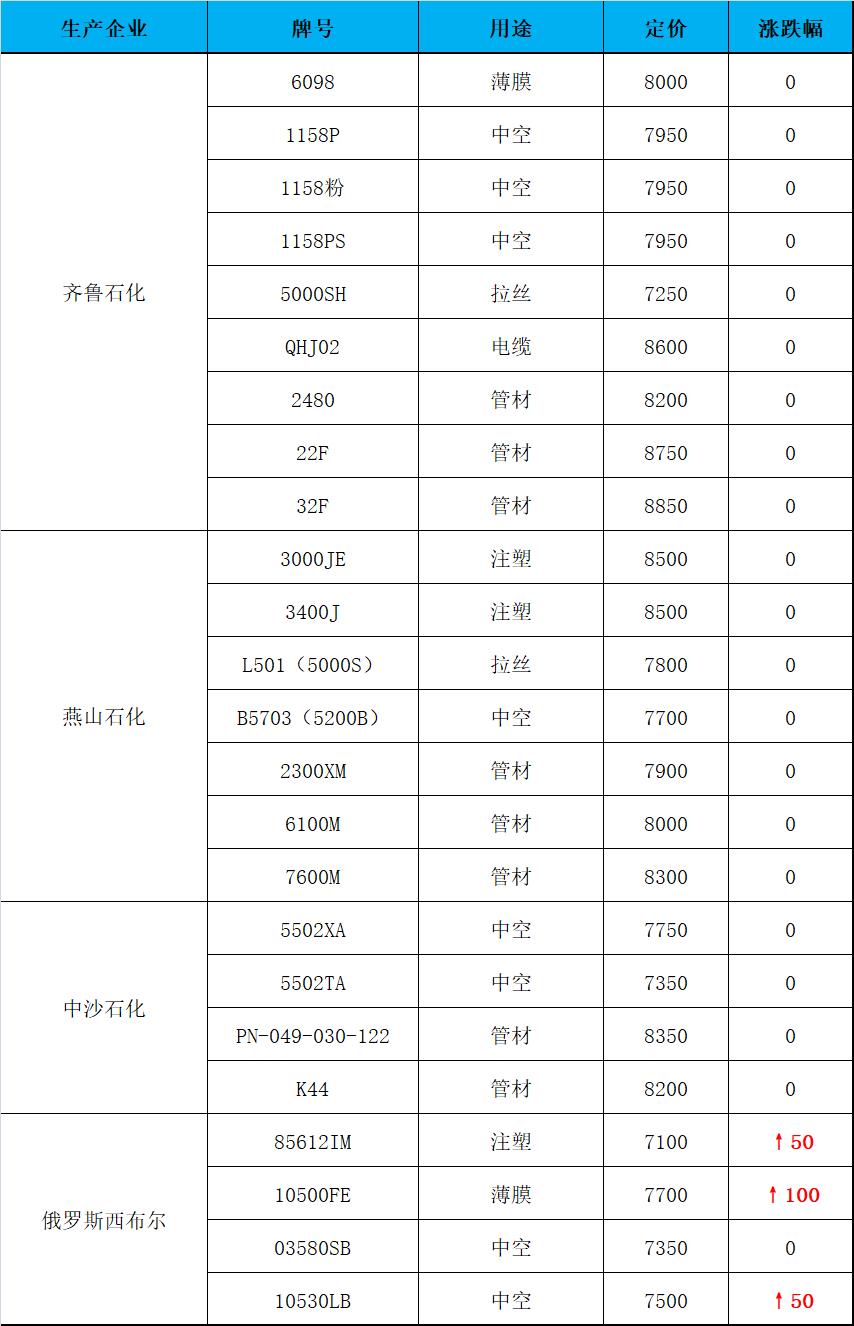 | 生产企业 | 牌号 | 用途 | 定价 | 涨跌幅 |
|---|---|---|---|---|
| 齐鲁石化 | 6098 | 薄膜 | 8000 | 0 |
| | 1158P | 中空 | 7950 | 0 |
| | 1158粉 | 中空 | 7950 | 0 |
| | 1158PS | 中空 | 7950 | 0 |
| | 5000SH | 拉丝 | 7250 | 0 |
| | QHJ02 | 电缆 | 8600 | 0 |
| | 2480 | 管材 | 8200 | 0 |
| | 22F | 管材 | 8750 | 0 |
| | 32F | 管材 | 8850 | 0 |
| 燕山石化 | 3000JE | 注塑 | 8500 | 0 |
| | 3400J | 注塑 | 8500 | 0 |
| | L501（5000S） | 拉丝 | 7800 | 0 |
| | B5703（5200B） | 中空 | 7700 | 0 |
| | 2300XM | 管材 | 7900 | 0 |
| | 6100M | 管材 | 8000 | 0 |
| | 7600M | 管材 | 8300 | 0 |
| 中沙石化 | 5502XA | 中空 | 7750 | 0 |
| | 5502TA | 中空 | 7350 | 0 |
| | PN-049-030-122 | 管材 | 8350 | 0 |
| | K44 | 管材 | 8200 | 0 |
| 俄罗斯西布尔 | 85612IM | 注塑 | 7100 | ↑50 |
| | 10500FE | 薄膜 | 7700 | ↑100 |
| | 03580SB | 中空 | 7350 | 0 |
| | 10530LB | 中空 | 7500 | ↑50 |